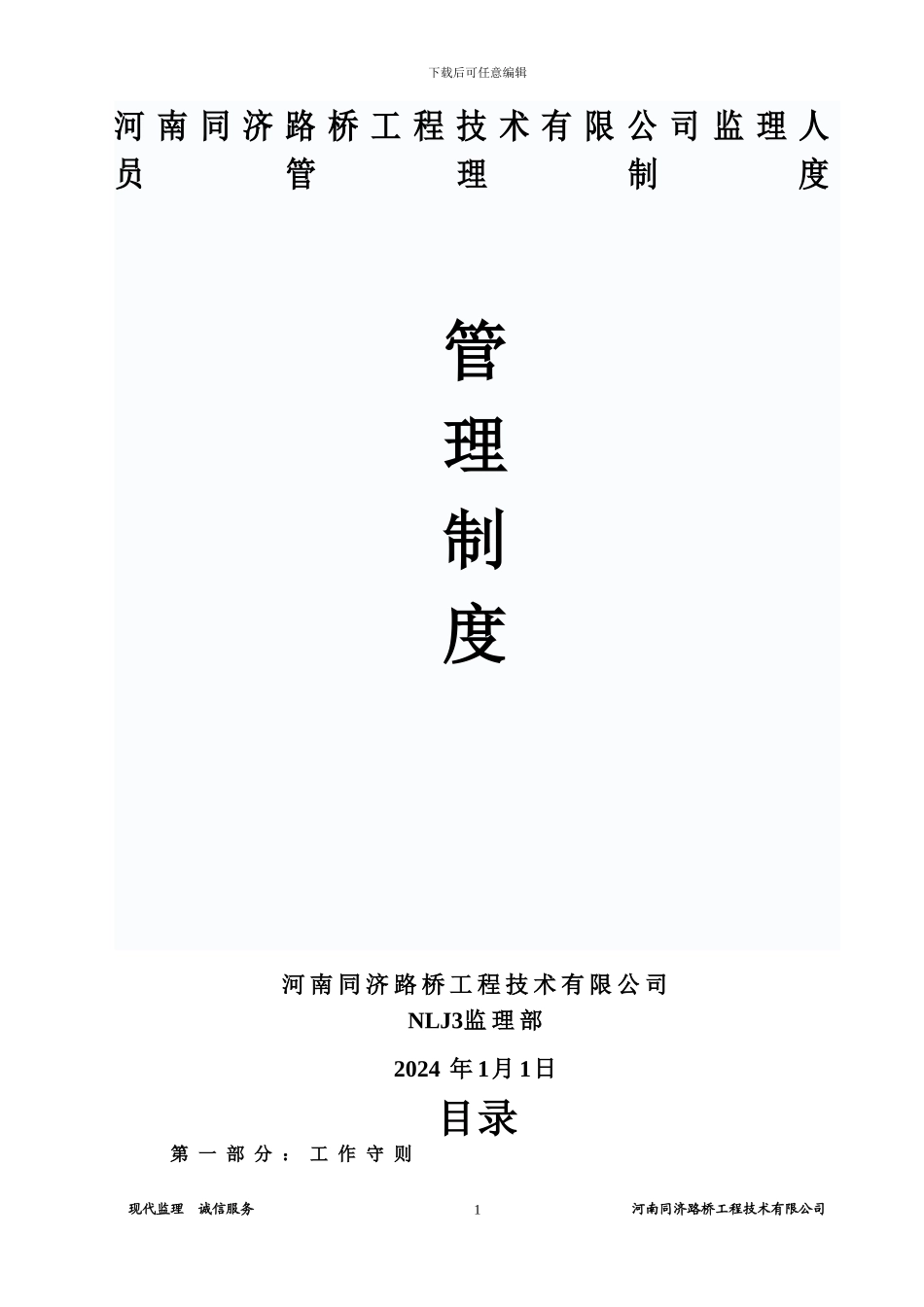 下载后可任意编辑

河南同济路桥工程技术有限公司监理人员管理制度

管
理
制
度

河南同济路桥工程技术有限公司
NLJ3监理部
2024 年1月1日

目录

第一部分：工作守则

现代监理 诚信服务 1 河南同济路桥工程技术有限公司